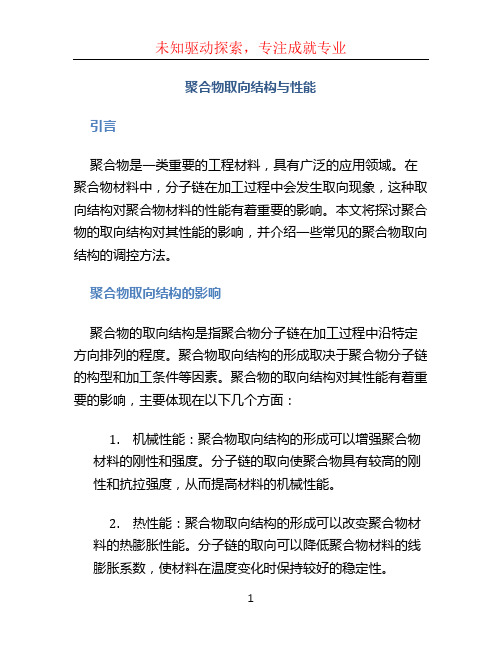 未知驱动探索，专注成就专业

聚合物取向结构与性能

引言

聚合物是一类重要的工程材料，具有广泛的应用领域。在聚合物材料中，分子链在加工过程中会发生取向现象，这种取向结构对聚合物材料的性能有着重要的影响。本文将探讨聚合物的取向结构对其性能的影响，并介绍一些常见的聚合物取向结构的调控方法。

聚合物取向结构的影响

聚合物的取向结构是指聚合物分子链在加工过程中沿特定方向排列的程度。聚合物取向结构的形成取决于聚合物分子链的构型和加工条件等因素。聚合物的取向结构对其性能有着重要的影响，主要体现在以下几个方面：

1. 机械性能：聚合物取向结构的形成可以增强聚合物材料的刚性和强度。分子链的取向使聚合物具有较高的刚性和抗拉强度，从而提高材料的机械性能。

2. 热性能：聚合物取向结构的形成可以改变聚合物材料的热膨胀性能。分子链的取向可以降低聚合物材料的线膨胀系数，使材料在温度变化时保持较好的稳定性。

1